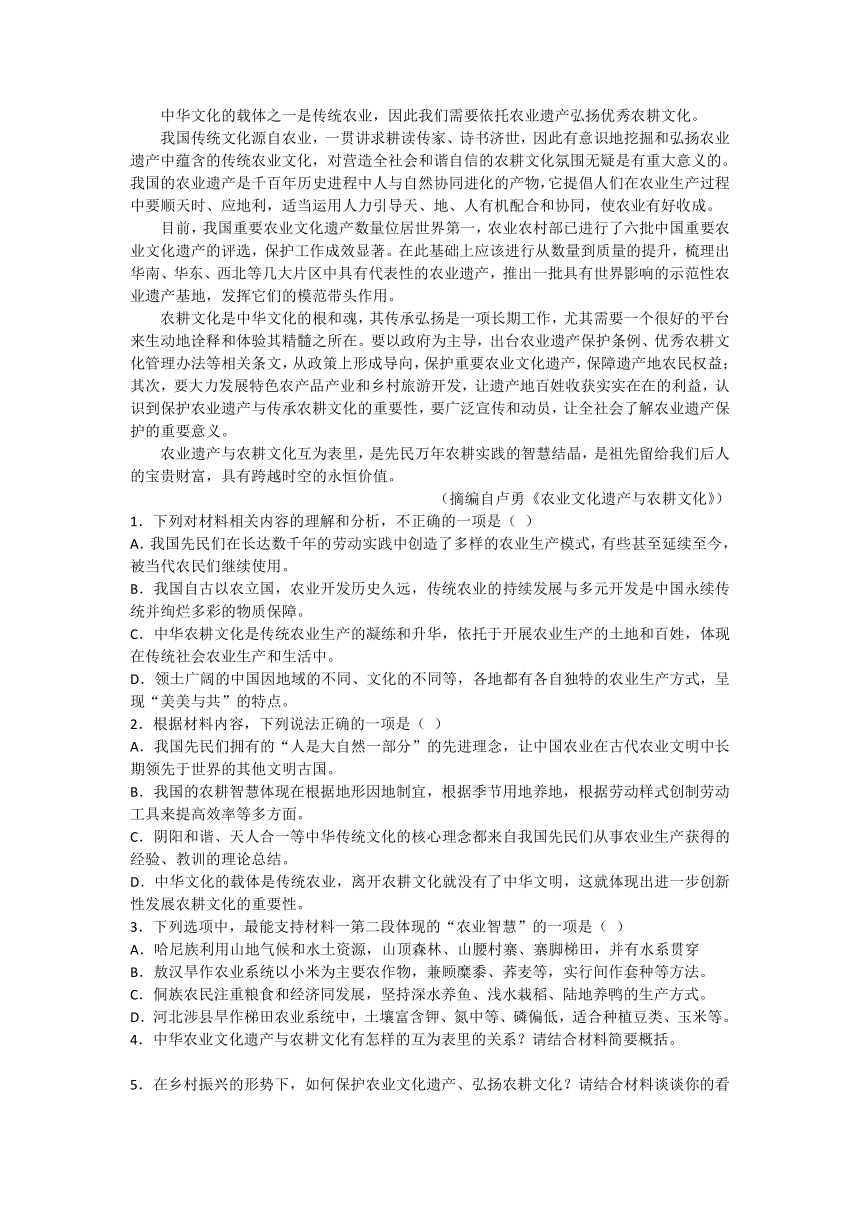 中华文化的载体之一是传统农业，因此我们需要依托农业遗产弘扬优秀农耕文化。

我国传统文化源自农业，一贯讲求耕读传家、诗书济世，因此有意识地挖掘和弘扬农业遗产中蕴含的传统农业文化，对营造全社会和谐自信的农耕文化氛围无疑是有重大意义的。我国的农业遗产是千百年历史进程中人与自然协同进化的产物，它提倡人们在农业生产过程中要顺天时、应地利，适当运用人力引导天、地、人有机配合和协同，使农业有好收成。

目前，我国重要农业文化遗产数量位居世界第一，农业农村部已进行了六批中国重要农业文化遗产的评选，保护工作成效显著。在此基础上应该进行从数量到质量的提升，梳理出华南、华东、西北等几大片区中具有代表性的农业遗产，推出一批具有世界影响的示范性农业遗产基地，发挥它们的模范带头作用。

农耕文化是中华文化的根和魂，其传承弘扬是一项长期工作，尤其需要一个很好的平台来生动地诠释和体验其精髓之所在。要以政府为主导，出台农业遗产保护条例、优秀农耕文化管理办法等相关条文，从政策上形成导向，保护重要农业文化遗产，保障遗产地农民权益；其次，要大力发展特色农产品产业和乡村旅游开发，让遗产地百姓收获实实在在的利益，认识到保护农业遗产与传承农耕文化的重要性，要广泛宣传和动员，让全社会了解农业遗产保护的重要意义。

农业遗产与农耕文化互为表里，是先民万年农耕实践的智慧结晶，是祖先留给我们后人的宝贵财富，具有跨越时空的永恒价值。

（摘编自卢勇《农业文化遗产与农耕文化》）

1．下列对材料相关内容的理解和分析，不正确的一项是（ ）
A．我国先民们在长达数千年的劳动实践中创造了多样的农业生产模式，有些甚至延续至今，被当代农民们继续使用。
B．我国自古以农立国，农业开发历史久远，传统农业的持续发展与多元开发是中国永续传统并绚烂多彩的物质保障。
C．中华农耕文化是传统农业生产的凝练和升华，依托于开展农业生产的土地和百姓，体现在传统社会农业生产和生活中。
D．领土广阔的中国因地域的不同、文化的不同等，各地都有各自独特的农业生产方式，呈现“美美与共”的特点。
2．根据材料内容，下列说法正确的一项是（ ）
A．我国先民们拥有的“人是大自然一部分”的先进理念，让中国农业在古代农业文明中长期领先于世界的其他文明古国。
B．我国的农耕智慧体现在根据地形因地制宜，根据季节用地养地，根据劳动样式创制劳动工具来提高效率等多方面。
C．阴阳和谐、天人合一等中华传统文化的核心理念都来自我国先民们从事农业生产获得的经验、教训的理论总结。
D．中华文化的载体是传统农业，离开农耕文化就没有了中华文明，这就体现出进一步创新性发展农耕文化的重要性。
3．下列选项中，最能支持材料一第二段体现的“农业智慧”的一项是（ ）
A．哈尼族利用山地气候和水土资源，山顶森林、山腰村寨、寨脚梯田，并有水系贯穿
B．敖汉旱作农业系统以小米为主要农作物，兼顾糜黍、荞麦等，实行间作套种等方法。
C．侗族农民注重粮食和经济同发展，坚持深水养鱼、浅水栽稻、陆地养鸭的生产方式。
D．河北涉县旱作梯田农业系统中，土壤富含钾、氮中等、磷偏低，适合种植豆类、玉米等。
4．中华农业文化遗产与农耕文化有怎样的互为表里的关系？请结合材料简要概括。

5．在乡村振兴的形势下，如何保护农业文化遗产、弘扬农耕文化？请结合材料谈谈你的看